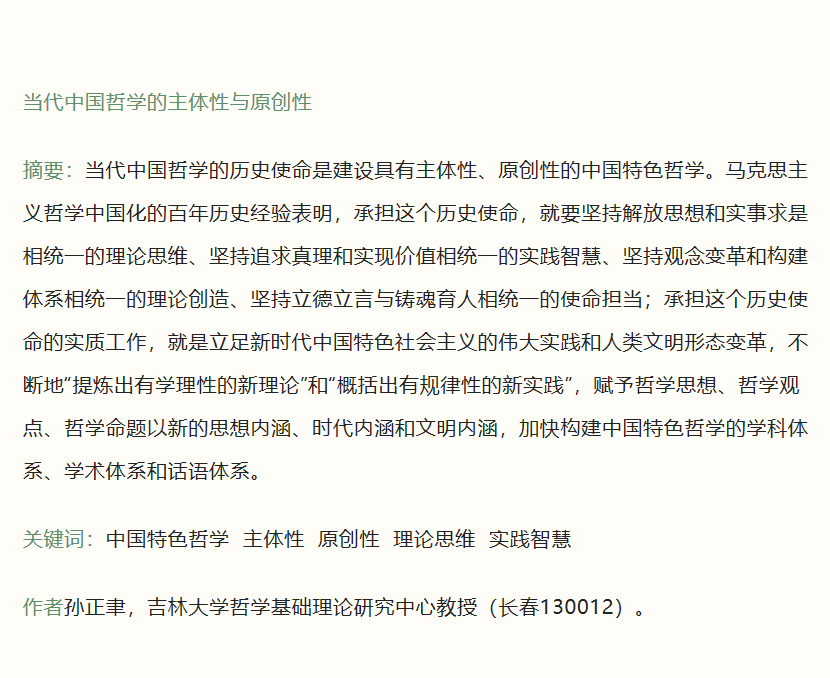 当代中国哲学的主体性与原创性

摘要：当代中国哲学的历史使命是建设具有主体性、原创性的中国特色哲学。马克思主义哲学中国化的百年历史经验表明，承担这个历史使命，就要坚持解放思想和实事求是相统一的理论思维、坚持追求真理和实现价值相统一的实践智慧、坚持观念变革和构建体系相统一的理论创造、坚持立德立言与铸魂育人相统一的使命担当；承担这个历史使命的实质工作，就是立足新时代中国特色社会主义的伟大实践和人类文明形态变革，不断地“提炼出有学理性的新理论”和“概括出有规律性的新实践”，赋予哲学思想、哲学观点、哲学命题以新的思想内涵、时代内涵和文明内涵，加快构建中国特色哲学的学科体系、学术体系和话语体系。

关键词：中国特色哲学 主体性 原创性 理论思维 实践智慧

作者孙正聿，吉林大学哲学基础理论研究中心教授（长春130012）。